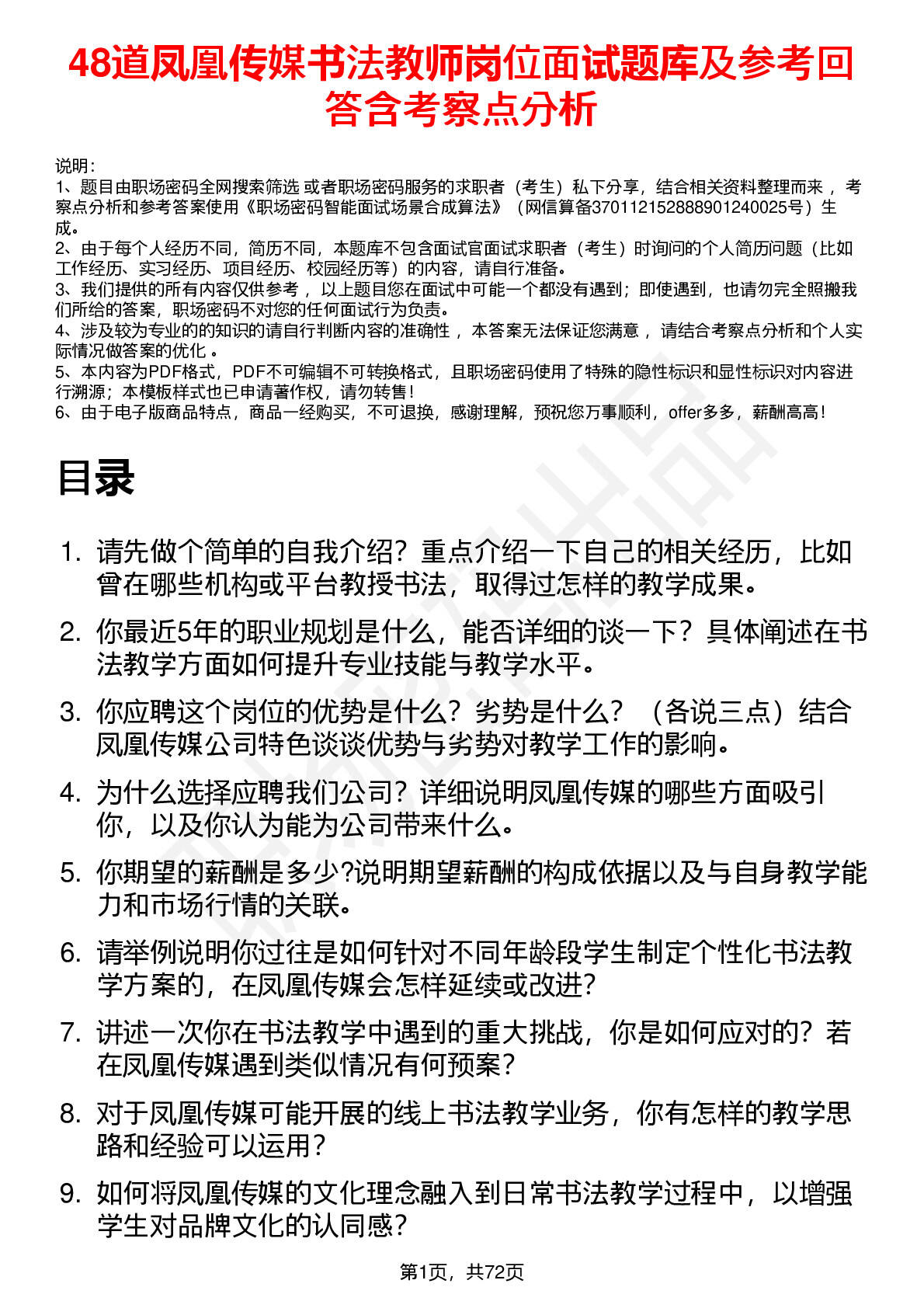 48道凤凰传媒书法教师岗位面试题库及参考回答含考察点分析

说明：
1、题目由职场密码全网搜索筛选 或者职场密码服务的求职者（考生）私下分享，结合相关资料整理而来 ，考察点分析和参考答案使用《职场密码智能面试场景合成算法》（网信算备370112152888901240025号）生成。
2、由于每个人经历不同，简历不同，本题库不包含面试官面试求职者（考生）时询问的个人简历问题（比如工作经历、实习经历、项目经历、校园经历等）的内容，请自行准备。
3、我们提供的所有内容仅供参考 ，以上题目您在面试中可能一个都没有遇到；即使遇到，也请勿完全照搬我们所给的答案，职场密码不对您的任何面试行为负责。
4、涉及较为专业的的知识的请自行判断内容的准确性 ，本答案无法保证您满意 ，请结合考察点分析和个人实际情况做答案的优化 。
5、本内容为PDF格式，PDF不可编辑不可转换格式，且职场密码使用了特殊的隐性标识和显性标识对内容进行溯源；本模板样式也已申请著作权，请勿转售！
6、由于电子版商品特点，商品一经购买，不可退换，感谢理解，预祝您万事顺利，offer多多，薪酬高高！

目录

1. 请先做个简单的自我介绍？重点介绍一下自己的相关经历，比如曾在哪些机构或平台教授书法，取得过怎样的教学成果。
2. 你最近5年的职业规划是什么，能否详细的谈一下？具体阐述在书法教学方面如何提升专业技能与教学水平。
3. 你应聘这个岗位的优势是什么？劣势是什么？（各说三点）结合凤凰传媒公司特色谈谈优势与劣势对教学工作的影响。
4. 为什么选择应聘我们公司？详细说明凤凰传媒的哪些方面吸引你，以及你认为能为公司带来什么。
5. 你期望的薪酬是多少?说明期望薪酬的构成依据以及与自身教学能力和市场行情的关联。
6. 请举例说明你过往是如何针对不同年龄段学生制定个性化书法教学方案的，在凤凰传媒会怎样延续或改进？
7. 讲述一次你在书法教学中遇到的重大挑战，你是如何应对的？若在凤凰传媒遇到类似情况有何预案？
8. 对于凤凰传媒可能开展的线上书法教学业务，你有怎样的教学思路和经验可以运用？
9. 如何将凤凰传媒的文化理念融入到日常书法教学过程中，以增强学生对品牌文化的认同感？

第1页，共72页